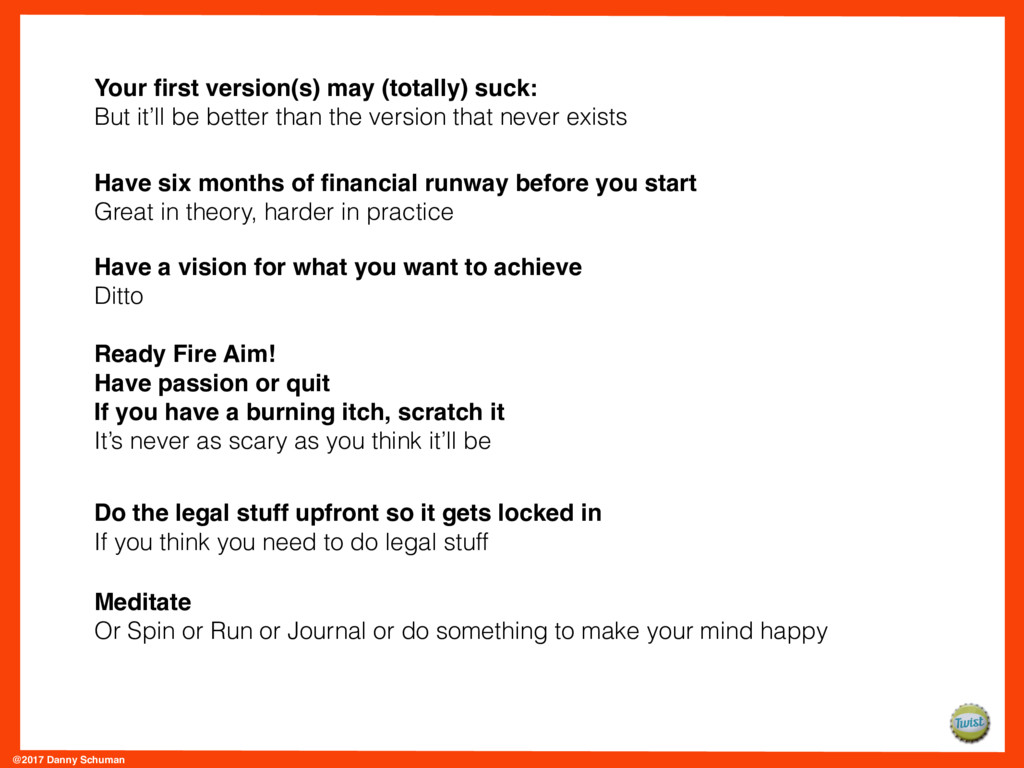 Your first version(s) may (totally) suck:
But it'll be better than the version that never exists

Have six months of financial runway before you start
Great in theory, harder in practice

Have a vision for what you want to achieve
Ditto

Ready Fire Aim!
Have passion or quit
If you have a burning itch, scratch it
It's never as scary as you think it'll be

Do the legal stuff upfront so it gets locked in
If you think you need to do legal stuff

Meditate
Or Spin or Run or Journal or do something to make your mind happy

Twist

@2017 Danny Schuman